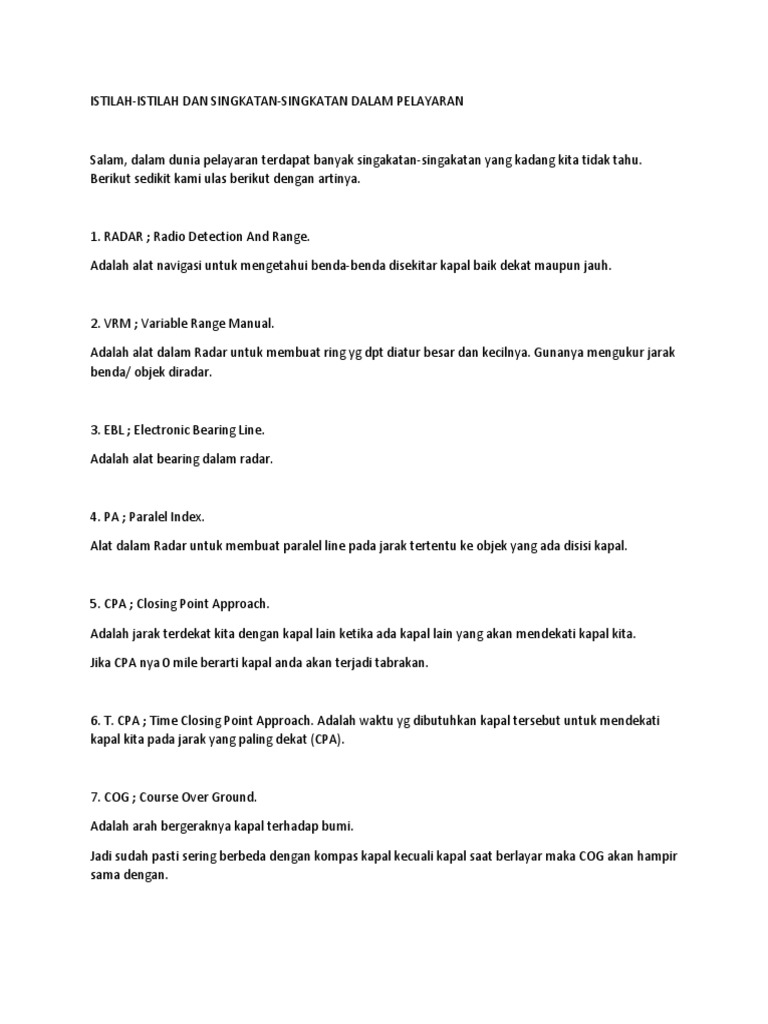 ISTILAH-ISTILAH DAN SINGKATAN-SINGKATAN DALAM PELAYARAN

Salam, dalam dunia pelayaran terdapat banyak singakatan-singakatan yang kadang kita tidak tahu. Berikut sedikit kami ulas berikut dengan artinya.

1. RADAR ; Radio Detection And Range.

Adalah alat navigasi untuk mengetahui benda-benda disekitar kapal baik dekat maupun jauh.

2. VRM ; Variable Range Manual.

Adalah alat dalam Radar untuk membuat ring yg dpt diatur besar dan kecilnya. Gunanya mengukur jarak benda/ objek diradar.

3. EBL ; Electronic Bearing Line.

Adalah alat bearing dalam radar.

4. PA ; Paralel Index.

Alat dalam Radar untuk membuat paralel line pada jarak tertentu ke objek yang ada disisi kapal.

5. CPA ; Closing Point Approach.

Adalah jarak terdekat kita dengan kapal lain ketika ada kapal lain yang akan mendekati kapal kita.

Jika CPA nya O mile berarti kapal anda akan terjadi tabrakan.

6. T. CPA ; Time Closing Point Approach. Adalah waktu yg dibutuhkan kapal tersebut untuk mendekati kapal kita pada jarak yang paling dekat (CPA).

7. COG ; Course Over Ground.

Adalah arah bergeraknya kapal terhadap bumi.

Jadi sudah pasti sering berbeda dengan kompas kapal kecuali kapal saat berlayar maka COG akan hampir sama dengan.